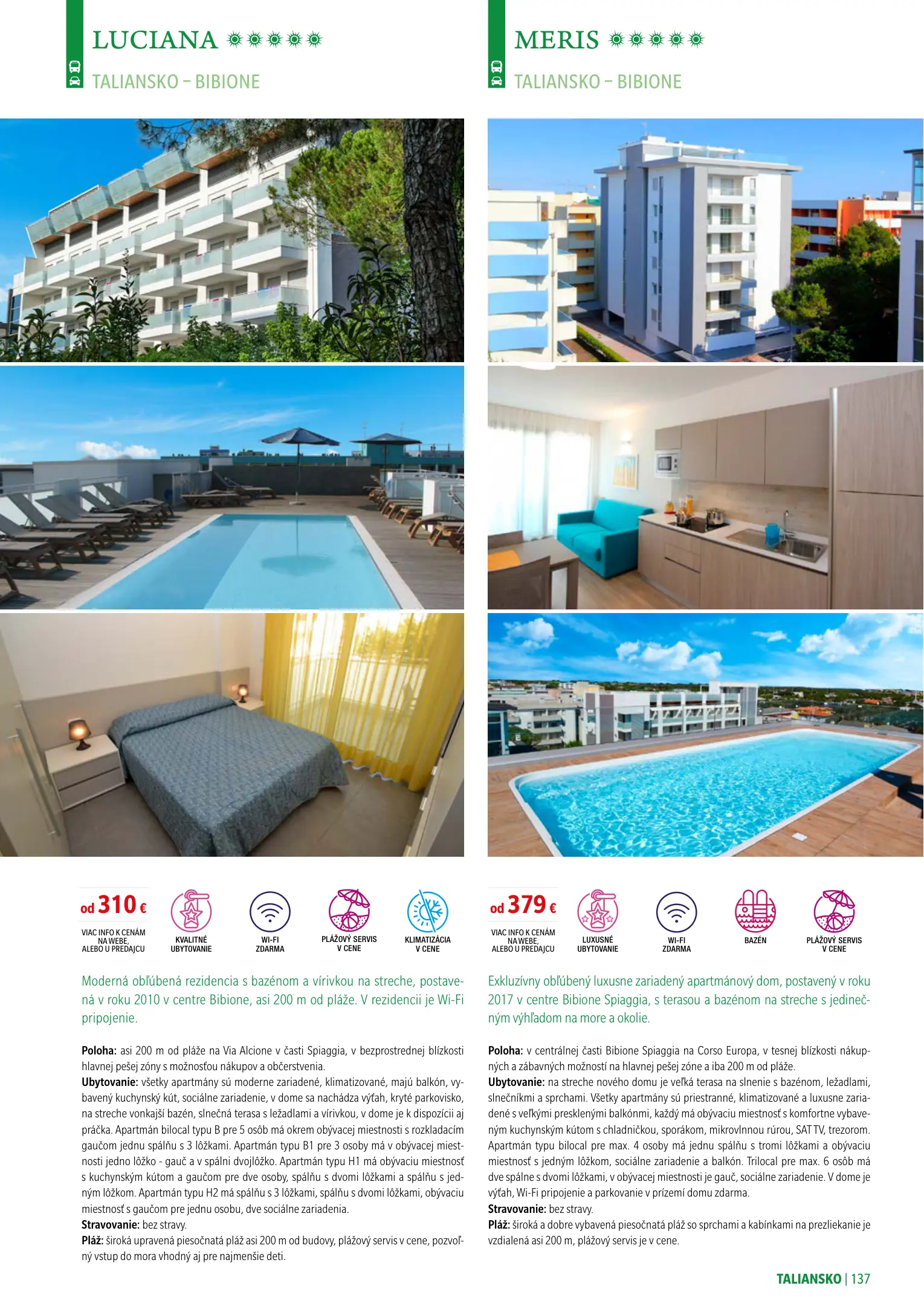 LUCIANA

TALIANSKO – BIBIONE

od 310 €

VIAC INFO K CENÁM NA WEBE, ALEBO U PREDAJCU

KVALITNÉ UBYTOVANIE

WI-FI ZDARMA

PLÁŽOVÝ SERVIS V CENE

KLIMATIZÁCIA V CENE

Moderná obľúbená rezidencia s bazénom a vírivkou na streche, postavená v roku 2010 v centre Bibione, asi 200 m od pláže. V rezidencii je Wi-Fi pripojenie.

Poloha: asi 200 m od pláže na Via Alcione v časti Spiaggia, v bezprostrednej blízkosti hlavnej pešej zóny s možnosťou nákupov a občerstvenia.

Ubytovanie: všetky apartmány sú moderne zariadené, klimatizované, majú balkón, vybavený kuchynský kút, sociálne zariadenie, v dome sa nachádza výťah, kryté parkovisko, na streche vonkajší bazén, slnečná terasa s ležadlami a vírivkou, v dome je k dispozícii aj práčka. Apartmán bilocal typu B pre 5 osôb má okrem obývacej miestnosti s rozkladacím gaučom jednu spálňu s 3 lôžkami. Apartmán typu B1 pre 3 osoby má v obývacej miestnosti jedno lôžko - gauč a v spálni dvojlôžko. Apartmán typu H1 má obývaciu miestnosť s kuchynským kútom a gaučom pre dve osoby, spálňu s dvomi lôžkami a spálňu s jedným lôžkom. Apartmán typu H2 má spálňu s 3 lôžkami, spálňu s dvomi lôžkami, obývaciu miestnosť s gaučom pre jednu osobu, dve sociálne zariadenia.

Stravovanie: bez stravy.

Pláž: široká upravená piesočnatá pláž asi 200 m od budovy, plážový servis v cene, pozvoľný vstup do mora vhodný aj pre najmenšie deti.

MERIS

TALIANSKO – BIBIONE

od 379 €

VIAC INFO K CENÁM NA WEBE, ALEBO U PREDAJCU

LUXUSNÉ UBYTOVANIE

WI-FI ZDARMA

BAZÉN

PLÁŽOVÝ SERVIS V CENE

Exkluzívny obľúbený luxusne zariadený apartmánový dom, postavený v roku 2017 v centre Bibione Spiaggia, s terasou a bazénom na streche s jedinečným výhľadom na more a okolie.

Poloha: v centrálnej časti Bibione Spiaggia na Corso Europa, v tesnej blízkosti nákupných a zábavných možností na hlavnej pešej zóne a iba 200 m od pláže.

Ubytovanie: na streche nového domu je veľká terasa na slnenie s bazénom, ležadlami, slnečníkmi a sprchami. Všetky apartmány sú priestranné, klimatizované a luxusne zariadené s veľkými presklenými balkónmi, každý má obývaciu miestnosť s komfortne vybaveným kuchynským kútom s chladničkou, sporákom, mikrovlnnou rúrou, SAT TV, trezorom. Apartmán typu bilocal pre max. 4 osoby má jednu spálňu s tromi lôžkami a obývaciu miestnosť s jedným lôžkom, sociálne zariadenie a balkón. Trilocal pre max. 6 osôb má dve spálne s dvomi lôžkami, v obývacej miestnosti je gauč, sociálne zariadenie. V dome je výťah, Wi-Fi pripojenie a parkovanie v prízemí domu zdarma.

Stravovanie: bez stravy.

Pláž: široká a dobre vybavená piesočnatá pláž so sprchami a kabínkami na prezliekanie je vzdialená asi 200 m, plážový servis je v cene.

TALIANSKO | 137